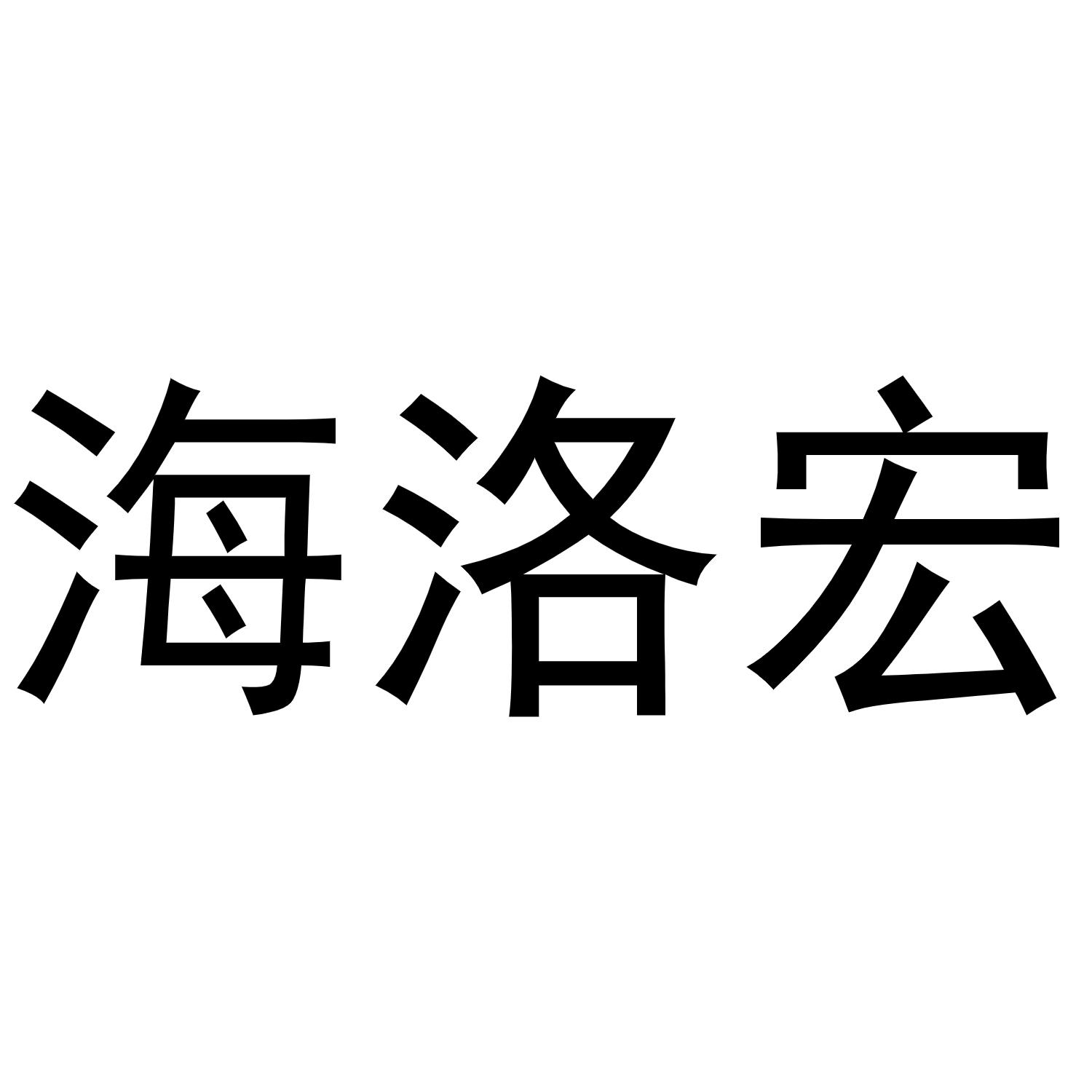 海洛宏